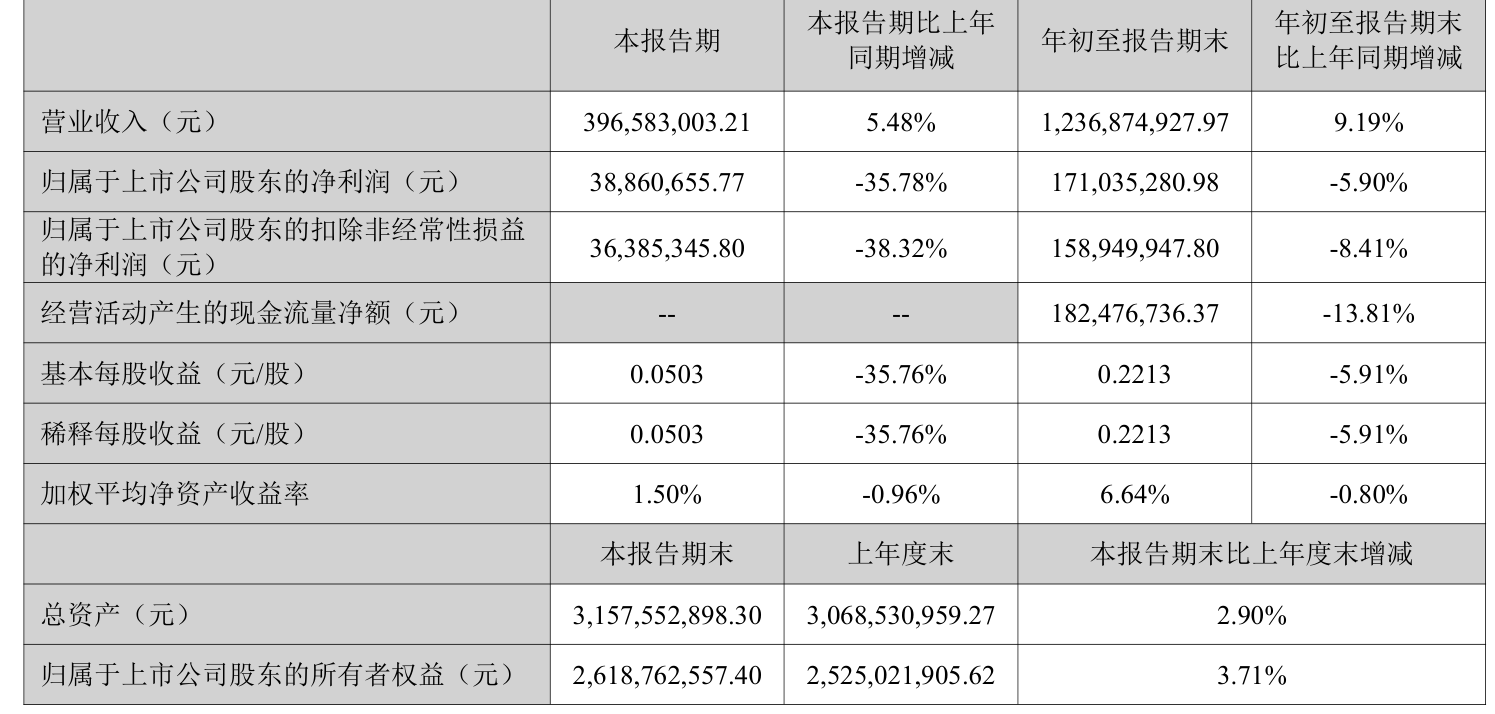 |  | 本报告期 | 本报告期比上年同期增减 | 年初至报告期末 | 年初至报告期末比上年同期增减 |
|---|---|---|---|---|
| 营业收入（元） | 396,583,003.21 | 5.48% | 1,236,874,927.97 | 9.19% |
| 归属于上市公司股东的净利润（元） | 38,860,655.77 | -35.78% | 171,035,280.98 | -5.90% |
| 归属于上市公司股东的扣除非经常性损益的净利润（元） | 36,385,345.80 | -38.32% | 158,949,947.80 | -8.41% |
| 经营活动产生的现金流量净额（元） | -- | -- | 182,476,736.37 | -13.81% |
| 基本每股收益（元/股） | 0.0503 | -35.76% | 0.2213 | -5.91% |
| 稀释每股收益（元/股） | 0.0503 | -35.76% | 0.2213 | -5.91% |
| 加权平均净资产收益率 | 1.50% | -0.96% | 6.64% | -0.80% |
|  | 本报告期末 | 上年度末 | 本报告期末比上年度末增减 |  |
| 总资产（元） | 3,157,552,898.30 | 3,068,530,959.27 | 2.90% |  |
| 归属于上市公司股东的所有者权益（元） | 2,618,762,557.40 | 2,525,021,905.62 | 3.71% |  |